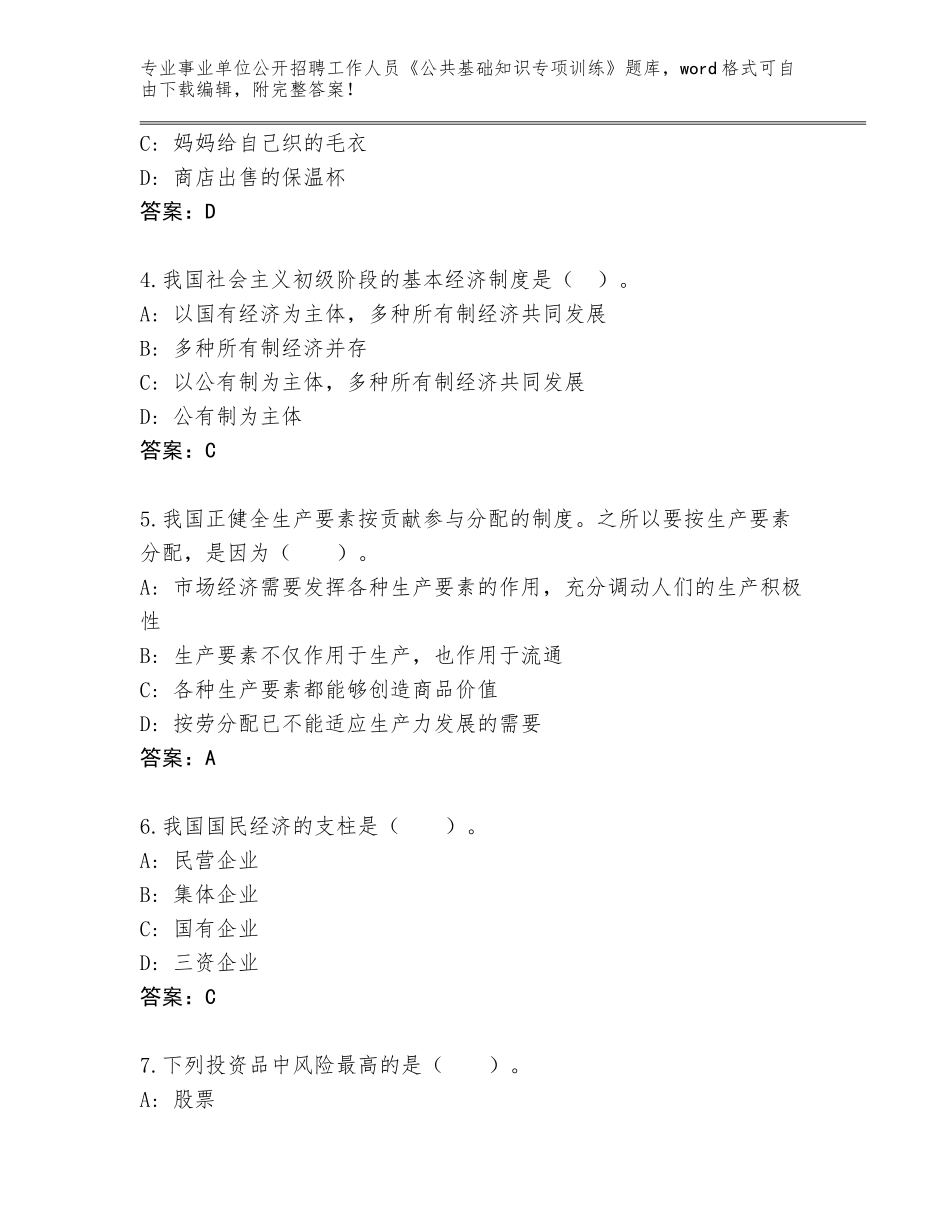 专业事业单位公开招聘工作人员《公共基础知识专项训练》题库，word格式可自由下载编辑，附完整答案！

C：妈妈给自己织的毛衣
D：商店出售的保温杯
答案：D

4.我国社会主义初级阶段的基本经济制度是（ ）。
A：以国有经济为主体，多种所有制经济共同发展
B：多种所有制经济并存
C：以公有制为主体，多种所有制经济共同发展
D：公有制为主体
答案：C

5.我国正健全生产要素按贡献参与分配的制度。之所以要按生产要素分配，是因为（ ）。
A：市场经济需要发挥各种生产要素的作用，充分调动人们的生产积极性
B：生产要素不仅作用于生产，也作用于流通
C：各种生产要素都能够创造商品价值
D：按劳分配已不能适应生产力发展的需要
答案：A

6.我国国民经济的支柱是（ ）。
A：民营企业
B：集体企业
C：国有企业
D：三资企业
答案：C

7.下列投资品中风险最高的是（ ）。
A：股票